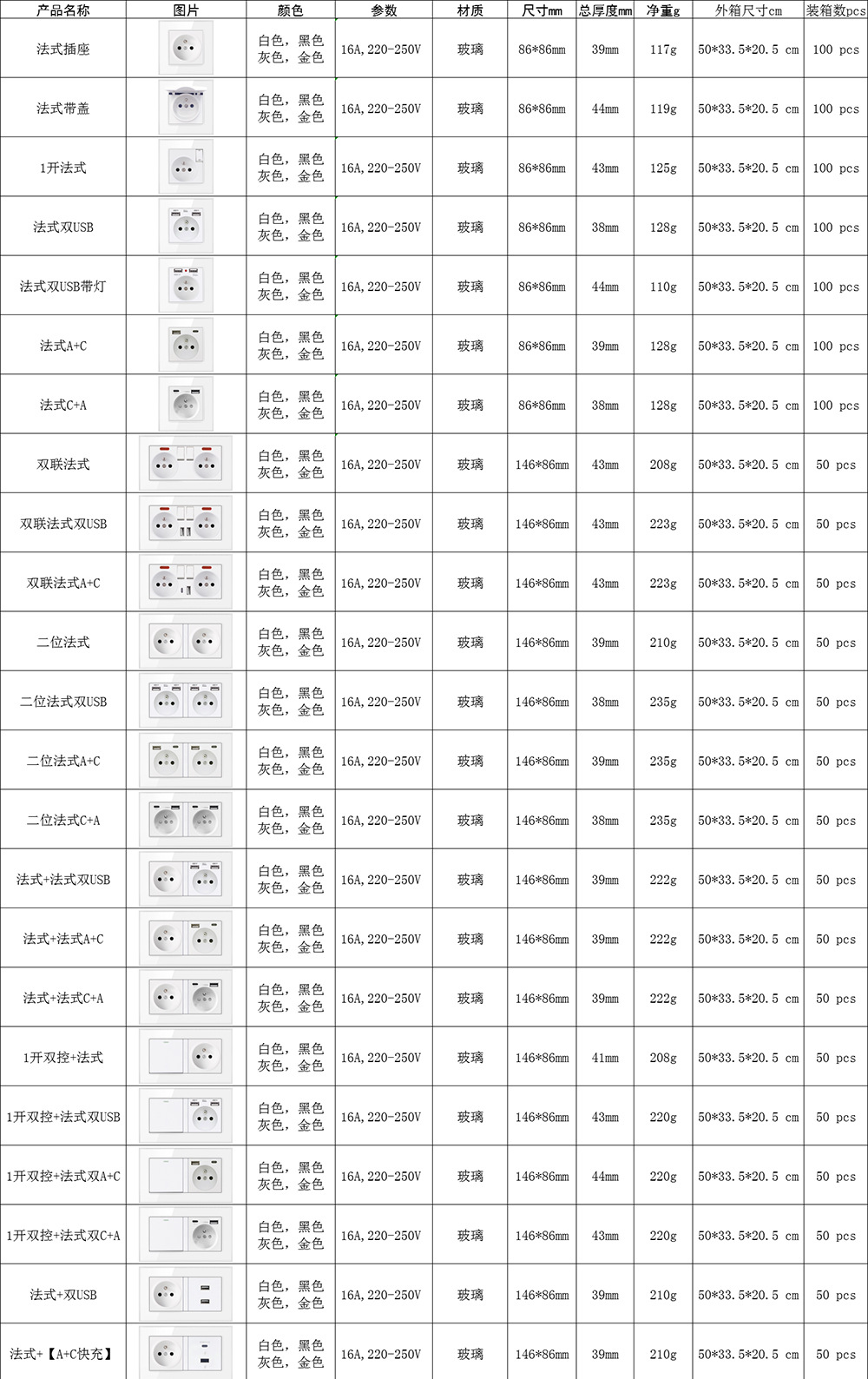 | 产品名称 | 图片 | 颜色 | 参数 | 材质 | 尺寸mm | 总厚度mm | 净重g | 外箱尺寸cm | 装箱数pcs |
|---|---|---|---|---|---|---|---|---|---|
| 法式插座 | | 白色，黑色 灰色，金色 | 16A，220-250V | 玻璃 | 86*86mm | 39mm | 117g | 50*33.5*20.5 cm | 100 pcs |
| 法式带盖 | | 白色，黑色 灰色，金色 | 16A，220-250V | 玻璃 | 86*86mm | 44mm | 119g | 50*33.5*20.5 cm | 100 pcs |
| 1开法式 | | 白色，黑色 灰色，金色 | 16A，220-250V | 玻璃 | 86*86mm | 43mm | 125g | 50*33.5*20.5 cm | 100 pcs |
| 法式双USB | | 白色，黑色 灰色，金色 | 16A，220-250V | 玻璃 | 86*86mm | 38mm | 128g | 50*33.5*20.5 cm | 100 pcs |
| 法式双USB带灯 | | 白色，黑色 灰色，金色 | 16A，220-250V | 玻璃 | 86*86mm | 44mm | 110g | 50*33.5*20.5 cm | 100 pcs |
| 法式A+C | | 白色，黑色 灰色，金色 | 16A，220-250V | 玻璃 | 86*86mm | 39mm | 128g | 50*33.5*20.5 cm | 100 pcs |
| 法式C+A | | 白色，黑色 灰色，金色 | 16A，220-250V | 玻璃 | 86*86mm | 38mm | 128g | 50*33.5*20.5 cm | 100 pcs |
| 双联法式 | | 白色，黑色 灰色，金色 | 16A，220-250V | 玻璃 | 146*86mm | 43mm | 208g | 50*33.5*20.5 cm | 50 pcs |
| 双联法式双USB | | 白色，黑色 灰色，金色 | 16A，220-250V | 玻璃 | 146*86mm | 43mm | 223g | 50*33.5*20.5 cm | 50 pcs |
| 双联法式A+C | | 白色，黑色 灰色，金色 | 16A，220-250V | 玻璃 | 146*86mm | 43mm | 223g | 50*33.5*20.5 cm | 50 pcs |
| 二位法式 | | 白色，黑色 灰色，金色 | 16A，220-250V | 玻璃 | 146*86mm | 39mm | 210g | 50*33.5*20.5 cm | 50 pcs |
| 二位法式双USB | | 白色，黑色 灰色，金色 | 16A，220-250V | 玻璃 | 146*86mm | 38mm | 235g | 50*33.5*20.5 cm | 50 pcs |
| 二位法式A+C | | 白色，黑色 灰色，金色 | 16A，220-250V | 玻璃 | 146*86mm | 39mm | 235g | 50*33.5*20.5 cm | 50 pcs |
| 二位法式C+A | | 白色，黑色 灰色，金色 | 16A，220-250V | 玻璃 | 146*86mm | 38mm | 235g | 50*33.5*20.5 cm | 50 pcs |
| 法式+法式双USB | | 白色，黑色 灰色，金色 | 16A，220-250V | 玻璃 | 146*86mm | 39mm | 222g | 50*33.5*20.5 cm | 50 pcs |
| 法式+法式A+C | | 白色，黑色 灰色，金色 | 16A，220-250V | 玻璃 | 146*86mm | 39mm | 222g | 50*33.5*20.5 cm | 50 pcs |
| 法式+法式C+A | | 白色，黑色 灰色，金色 | 16A，220-250V | 玻璃 | 146*86mm | 39mm | 222g | 50*33.5*20.5 cm | 50 pcs |
| 1开双控+法式 | | 白色，黑色 灰色，金色 | 16A，220-250V | 玻璃 | 146*86mm | 41mm | 208g | 50*33.5*20.5 cm | 50 pcs |
| 1开双控+法式双USB | | 白色，黑色 灰色，金色 | 16A，220-250V | 玻璃 | 146*86mm | 43mm | 220g | 50*33.5*20.5 cm | 50 pcs |
| 1开双控+法式双A+C | | 白色，黑色 灰色，金色 | 16A，220-250V | 玻璃 | 146*86mm | 44mm | 220g | 50*33.5*20.5 cm | 50 pcs |
| 1开双控+法式双C+A | | 白色，黑色 灰色，金色 | 16A，220-250V | 玻璃 | 146*86mm | 43mm | 220g | 50*33.5*20.5 cm | 50 pcs |
| 法式+双USB | | 白色，黑色 灰色，金色 | 16A，220-250V | 玻璃 | 146*86mm | 39mm | 210g | 50*33.5*20.5 cm | 50 pcs |
| 法式+【A+C快充】 | | 白色，黑色 灰色，金色 | 16A，220-250V | 玻璃 | 146*86mm | 39mm | 210g | 50*33.5*20.5 cm | 50 pcs |